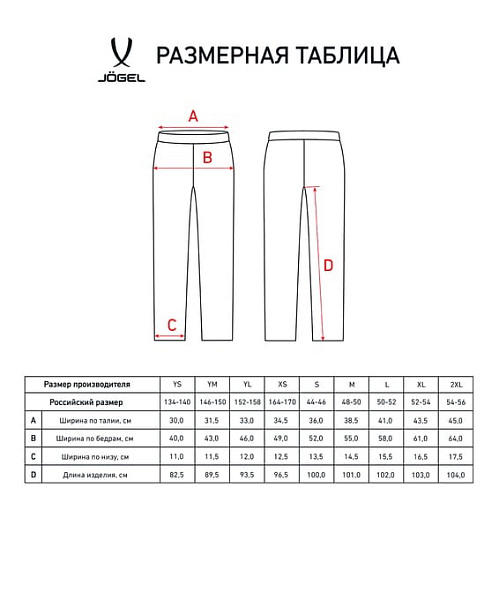 JÖGEL

РАЗМЕРНАЯ ТАБЛИЦА

A

B

C

D

| | Размер производителя | YS | YM | YL | XS | S | M | L | XL | 2XL |
|---|---|---|---|---|---|---|---|---|---|---|
| | Российский размер | 134-140 | 146-150 | 152-158 | 164-170 | 44-46 | 48-50 | 50-52 | 52-54 | 54-56 |
| A | Ширина по талии, см | 30,0 | 31,5 | 33,0 | 34,5 | 36,0 | 38,5 | 41,0 | 43,5 | 45,0 |
| B | Ширина по бедрам, см | 40,0 | 43,0 | 46,0 | 49,0 | 52,0 | 55,0 | 58,0 | 61,0 | 64,0 |
| C | Ширина по низу, см | 11,0 | 11,5 | 12,0 | 12,5 | 13,5 | 14,5 | 15,5 | 16,5 | 17,5 |
| D | Длина изделия, см | 82,5 | 89,5 | 93,5 | 96,5 | 100,0 | 101,0 | 102,0 | 103,0 | 104,0 |